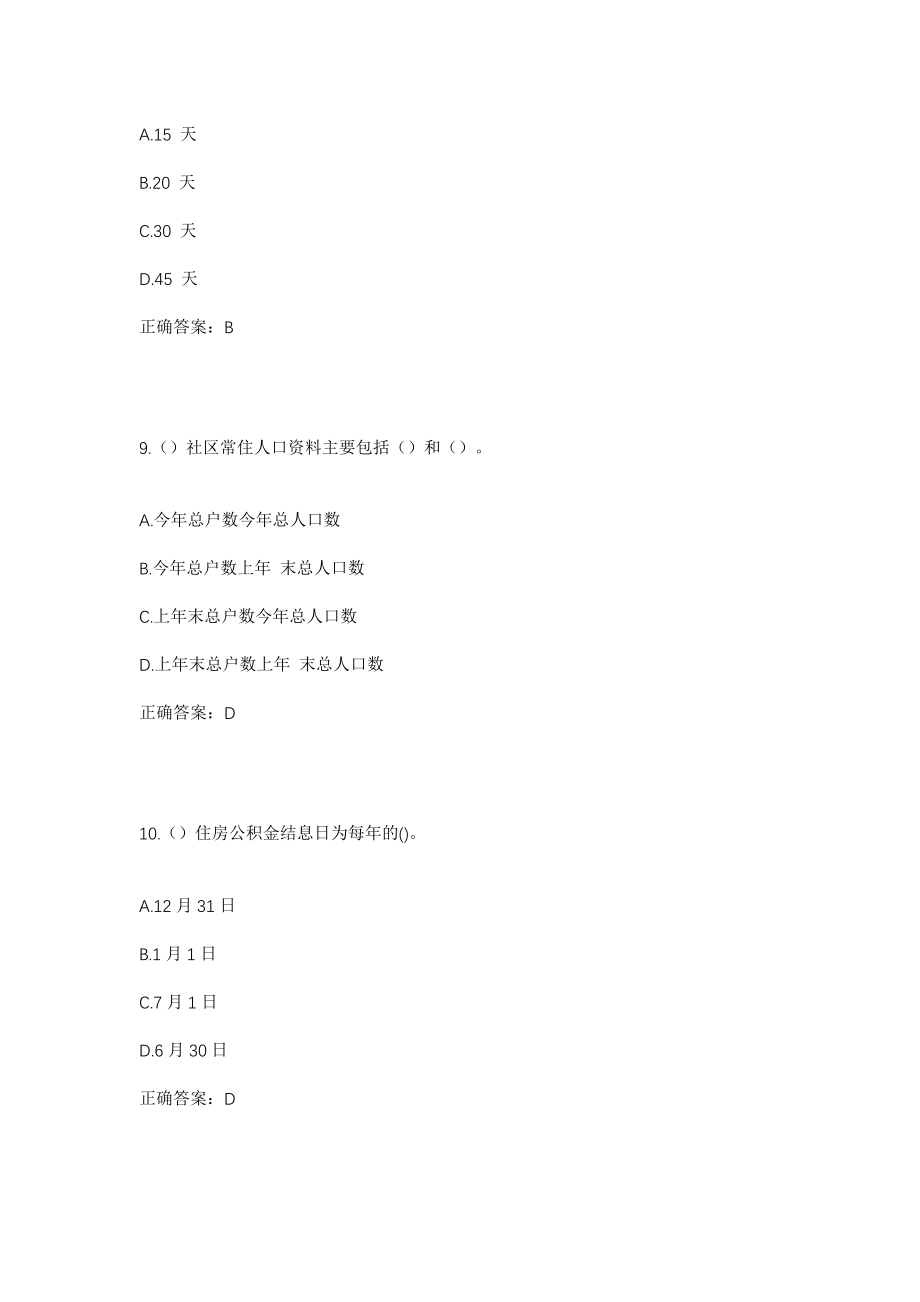 A.15 天

B.20 天

C.30 天

D.45 天

正确答案：B

9.（）社区常住人口资料主要包括（）和（）。

A.今年总户数今年总人口数

B.今年总户数上年 末总人口数

C.上年末总户数今年总人口数

D.上年末总户数上年 末总人口数

正确答案：D

10.（）住房公积金结息日为每年的()。

A.12 月 31 日

B.1 月 1 日

C.7 月 1 日

D.6 月 30 日

正确答案：D